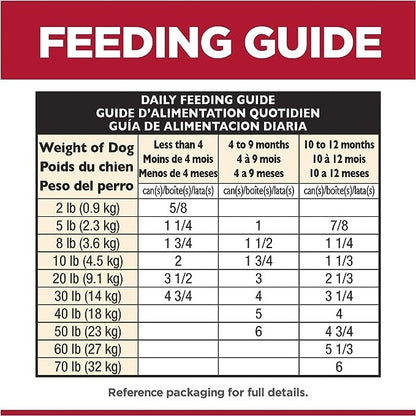 FEEDING GUIDE

DAILY FEEDING GUIDE
GUIDE D'ALIMENTATION QUOTIDIEN
GUÍA DE ALIMENTACION DIARIA

| Weight of Dog Poids du chien Peso del perro | Less than 4 Moins de 4 mois Menos de 4 meses can(s)/boîte(s)/lata(s) | 4 to 9 months 4 à 9 mois 4 a 9 meses can(s)/boîte(s)/lata(s) | 10 to 12 months 10 à 12 mois 10 a 12 meses can(s)/boîte(s)/lata(s) |
|---|---|---|---|
| 2 lb (0.9 kg) | 5/8 | | |
| 5 lb (2.3 kg) | 1 1/4 | 1 | 7/8 |
| 8 lb (3.6 kg) | 1 3/4 | 1 1/2 | 1 1/4 |
| 10 lb (4.5 kg) | 2 | 1 3/4 | 1 1/3 |
| 20 lb (9.1 kg) | 3 1/2 | 3 | 2 1/3 |
| 30 lb (14 kg) | 4 3/4 | 4 | 3 1/4 |
| 40 lb (18 kg) | | 5 | 4 |
| 50 lb (23 kg) | | 6 | 4 3/4 |
| 60 lb (27 kg) | | | 5 1/3 |
| 70 lb (32 kg) | | | 6 |

Reference packaging for full details.